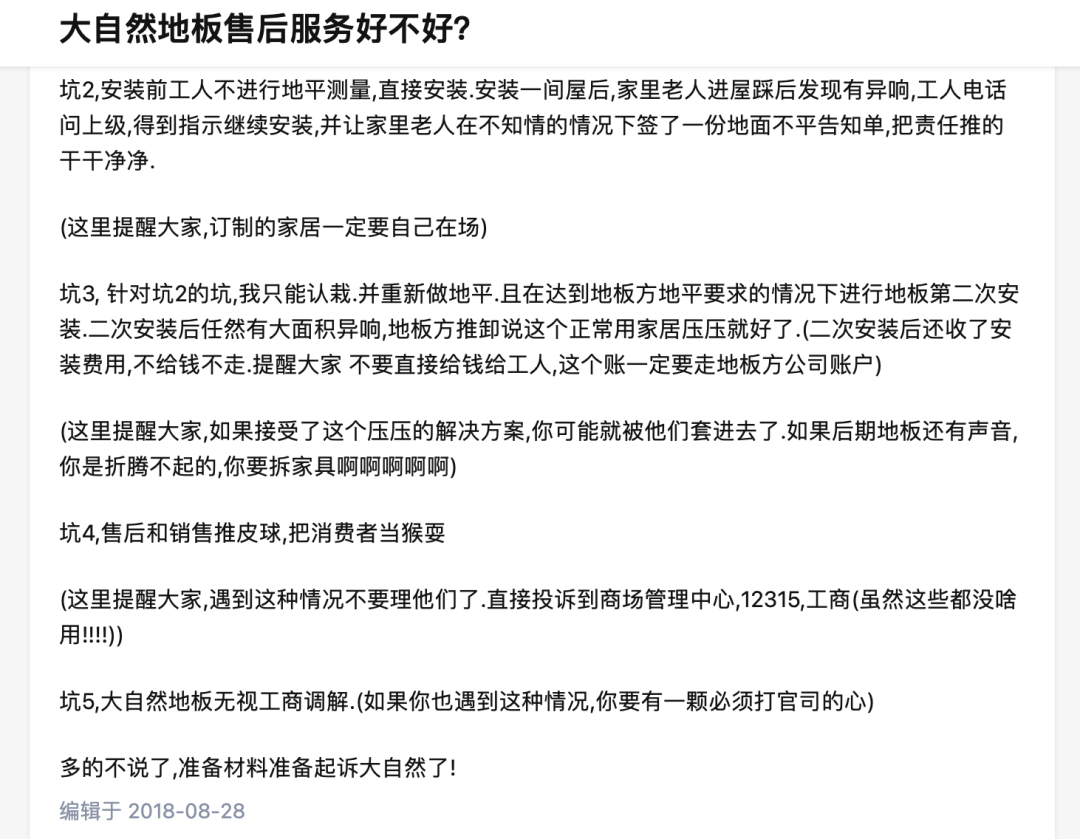 大自然地板售后服务好不好?

坑2,安装前工人不进行地平测量,直接安装.安装一间屋后,家里老人进屋踩后发现有异响,工人电话问上级,得到指示继续安装,并让家里老人在不知情的情况下签了一份地面不平告知单,把责任推的干干净净.

(这里提醒大家,订制的家居一定要自己在场)

坑3, 针对坑2的坑,我只能认栽.并重新做地平.且在达到地板方地平要求的情况下进行地板第二次安装.二次安装后任然有大面积异响,地板方推卸说这个正常用家居压压就好了.(二次安装后还收了安装费用,不给钱不走.提醒大家 不要直接给钱给工人,这个账一定要走地板方公司账户)

(这里提醒大家,如果接受了这个压压的解决方案,你可能就被他们套进去了.如果后期地板还有声音,你是折腾不起的,你要拆家具啊啊啊啊啊)

坑4,售后和销售推皮球,把消费者当猴耍

(这里提醒大家,遇到这种情况不要理他们了.直接投诉到商场管理中心,12315,工商(虽然这些都没啥用!!!!))

坑5,大自然地板无视工商调解.(如果你也遇到这种情况,你要有一颗必须打官司的心)

多的不说了,准备材料准备起诉大自然了!

编辑于 2018-08-28